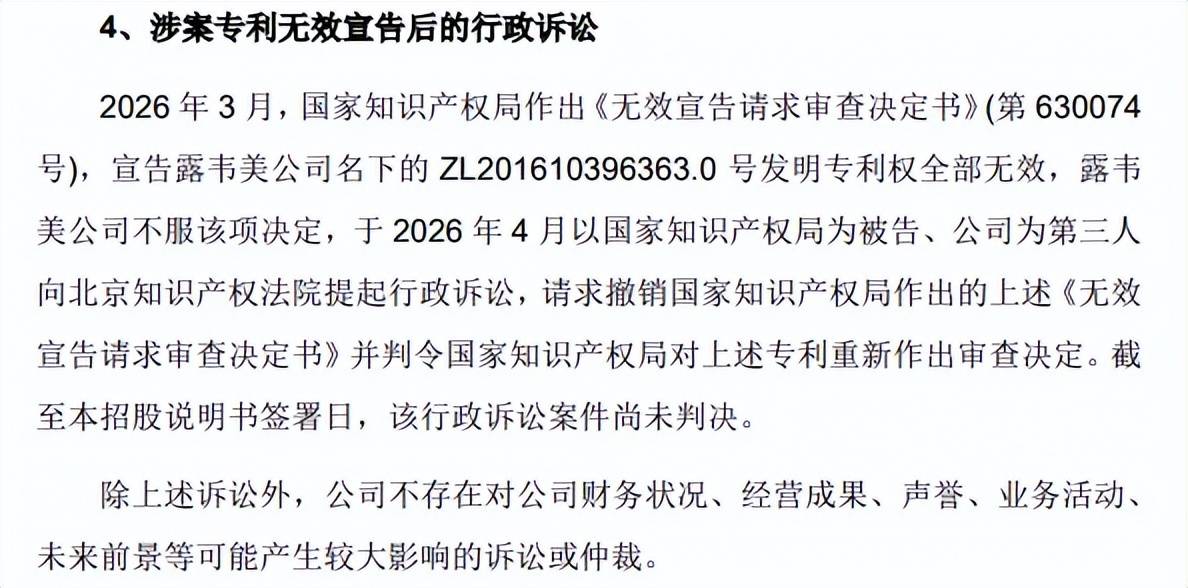 4、涉案专利无效宣告后的行政诉讼

2026 年 3 月，国家知识产权局作出《无效宣告请求审查决定书》(第 630074 号)，宣告露韦美公司名下的 ZL201610396363.0 号发明专利权全部无效，露韦美公司不服该项决定，于 2026 年 4 月以国家知识产权局为被告、公司为第三人向北京知识产权法院提起行政诉讼，请求撤销国家知识产权局作出的上述《无效宣告请求审查决定书》并判令国家知识产权局对上述专利重新作出审查决定。截至本招股说明书签署日，该行政诉讼案件尚未判决。

除上述诉讼外，公司不存在对公司财务状况、经营成果、声誉、业务活动、未来前景等可能产生较大影响的诉讼或仲裁。